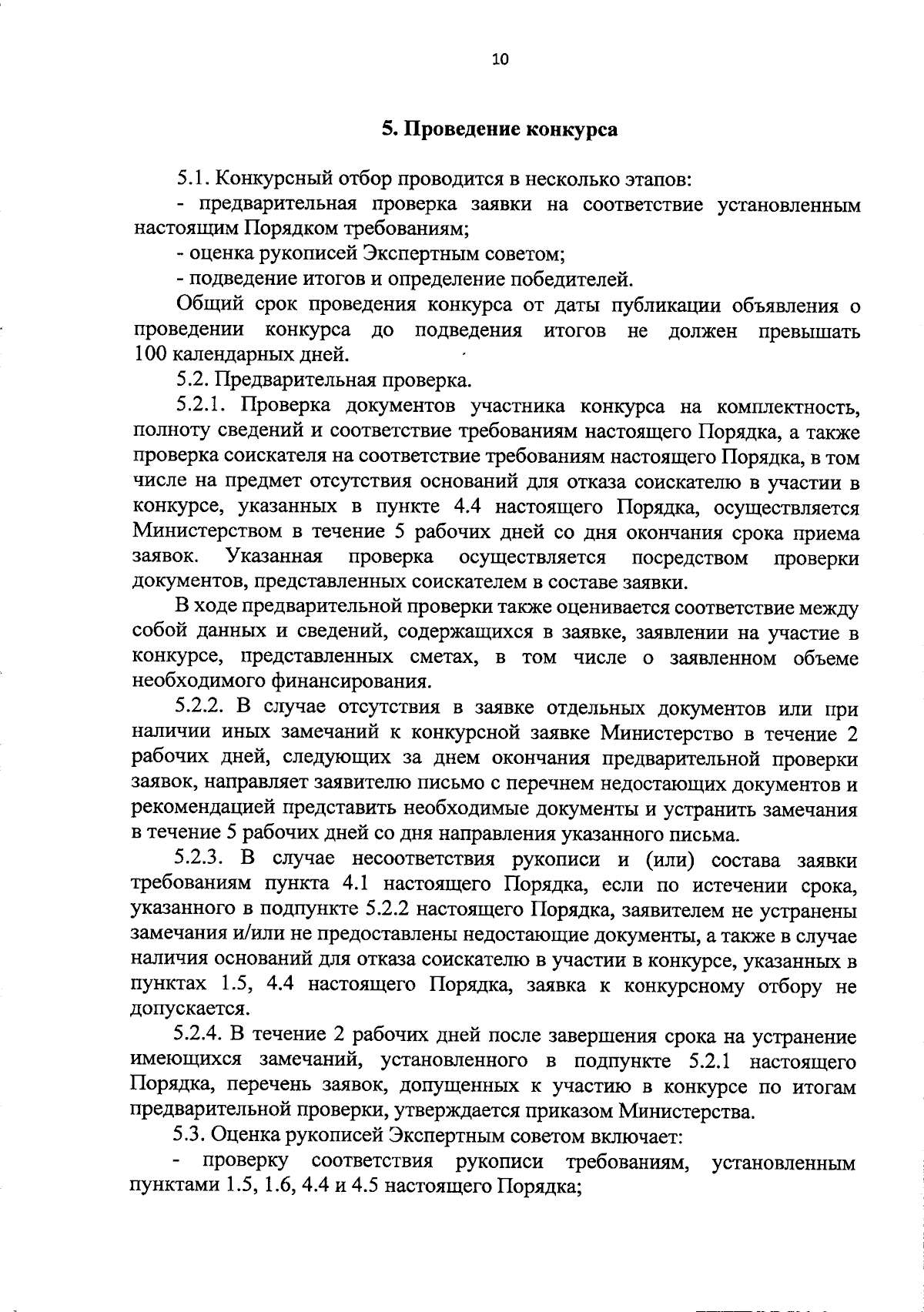 10

5. Проведение конкурса

5.1. Конкурсный отбор проводится в несколько этапов:

- предварительная проверка заявки на соответствие установленным настоящим Порядком требованиям;

- оценка рукописей Экспертным советом;

- подведение итогов и определение победителей.

Общий срок проведения конкурса от даты публикации объявления о проведении конкурса до подведения итогов не должен превышать 100 календарных дней.

5.2. Предварительная проверка.

5.2.1. Проверка документов участника конкурса на комплектность, полноту сведений и соответствие требованиям настоящего Порядка, а также проверка соискателя на соответствие требованиям настоящего Порядка, в том числе на предмет отсутствия оснований для отказа соискателю в участии в конкурсе, указанных в пункте 4.4 настоящего Порядка, осуществляется Министерством в течение 5 рабочих дней со дня окончания срока приема заявок. Указанная проверка осуществляется посредством проверки документов, представленных соискателем в составе заявки.

В ходе предварительной проверки также оценивается соответствие между собой данных и сведений, содержащихся в заявке, заявлении на участие в конкурсе, представленных сметах, в том числе о заявленном объеме необходимого финансирования.

5.2.2. В случае отсутствия в заявке отдельных документов или при наличии иных замечаний к конкурсной заявке Министерство в течение 2 рабочих дней, следующих за днем окончания предварительной проверки заявок, направляет заявителю письмо с перечнем недостающих документов и рекомендацией представить необходимые документы и устранить замечания в течение 5 рабочих дней со дня направления указанного письма.

5.2.3. В случае несоответствия рукописи и (или) состава заявки требованиям пункта 4.1 настоящего Порядка, если по истечении срока, указанного в подпункте 5.2.2 настоящего Порядка, заявителем не устранены замечания и/или не предоставлены недостающие документы, а также в случае наличия оснований для отказа соискателю в участии в конкурсе, указанных в пунктах 1.5, 4.4 настоящего Порядка, заявка к конкурсному отбору не допускается.

5.2.4. В течение 2 рабочих дней после завершения срока на устранение имеющихся замечаний, установленного в подпункте 5.2.1 настоящего Порядка, перечень заявок, допущенных к участию в конкурсе по итогам предварительной проверки, утверждается приказом Министерства.

5.3. Оценка рукописей Экспертным советом включает:

- проверку соответствия рукописи требованиям, установленным пунктами 1.5, 1.6, 4.4 и 4.5 настоящего Порядка;